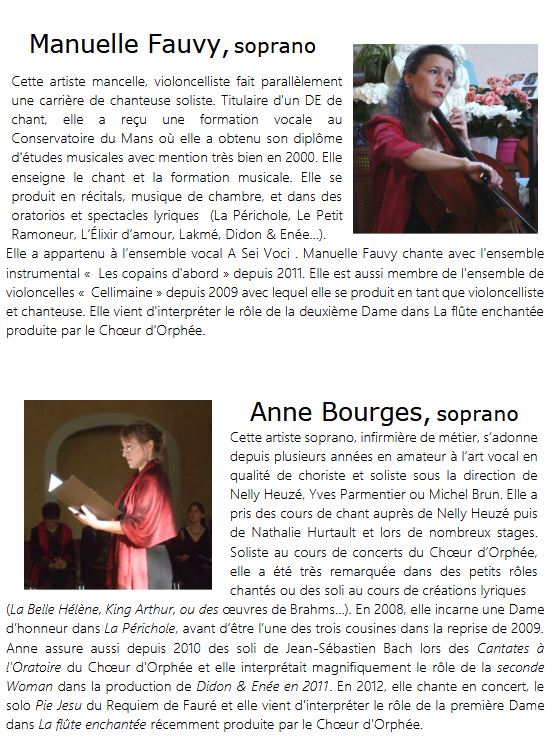 Manuelle Fauvy, soprano

Cette artiste mancelle, violoncelliste fait parallèlement une carrière de chanteuse soliste. Titulaire d'un DE de chant, elle a reçu une formation vocale au Conservatoire du Mans où elle a obtenu son diplôme d'études musicales avec mention très bien en 2000. Elle enseigne le chant et la formation musicale. Elle se produit en récitals, musique de chambre, et dans des oratorios et spectacles lyriques (La Périchole, Le Petit Ramoneur, L'Élixir d'amour, Lakmé, Didon & Enée...). Elle a appartenu à l'ensemble vocal A Sei Voci . Manuelle Fauvy chante avec l'ensemble instrumental « Les copains d'abord » depuis 2011. Elle est aussi membre de l'ensemble de violoncelles « Cellimaine » depuis 2009 avec lequel elle se produit en tant que violoncelliste et chanteuse. Elle vient d'interpréter le rôle de la deuxième Dame dans La flûte enchantée produite par le Chœur d'Orphée.

Anne Bourges, soprano

Cette artiste soprano, infirmière de métier, s'adonne depuis plusieurs années en amateur à l'art vocal en qualité de choriste et soliste sous la direction de Nelly Heuzé, Yves Parmentier ou Michel Brun. Elle a pris des cours de chant auprès de Nelly Heuzé puis de Nathalie Hurtault et lors de nombreux stages. Soliste au cours de concerts du Chœur d'Orphée, elle a été très remarquée dans des petits rôles chantés ou des soli au cours de créations lyriques (La Belle Hélène, King Arthur, ou des œuvres de Brahms...). En 2008, elle incarne une Dame d'honneur dans La Périchole, avant d'être l'une des trois cousines dans la reprise de 2009. Anne assure aussi depuis 2010 des soli de Jean-Sébastien Bach lors des Cantates à l'Oratoire du Chœur d'Orphée et elle interprétait magnifiquement le rôle de la seconde Woman dans la production de Didon & Enée en 2011. En 2012, elle chante en concert, le solo Pie Jesu du Requiem de Fauré et elle vient d'interpréter le rôle de la première Dame dans La flûte enchantée récemment produite par le Chœur d'Orphée.